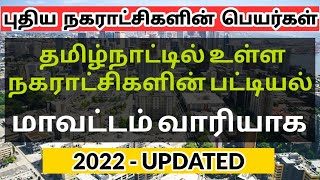 புதிய நகராட்சிகளின் பெயர்கள்

தமிழ்நாட்டில் உள்ள நகராட்சிகளின் பட்டியல்

மாவட்டம் வாரியாக

2022 - UPDATED